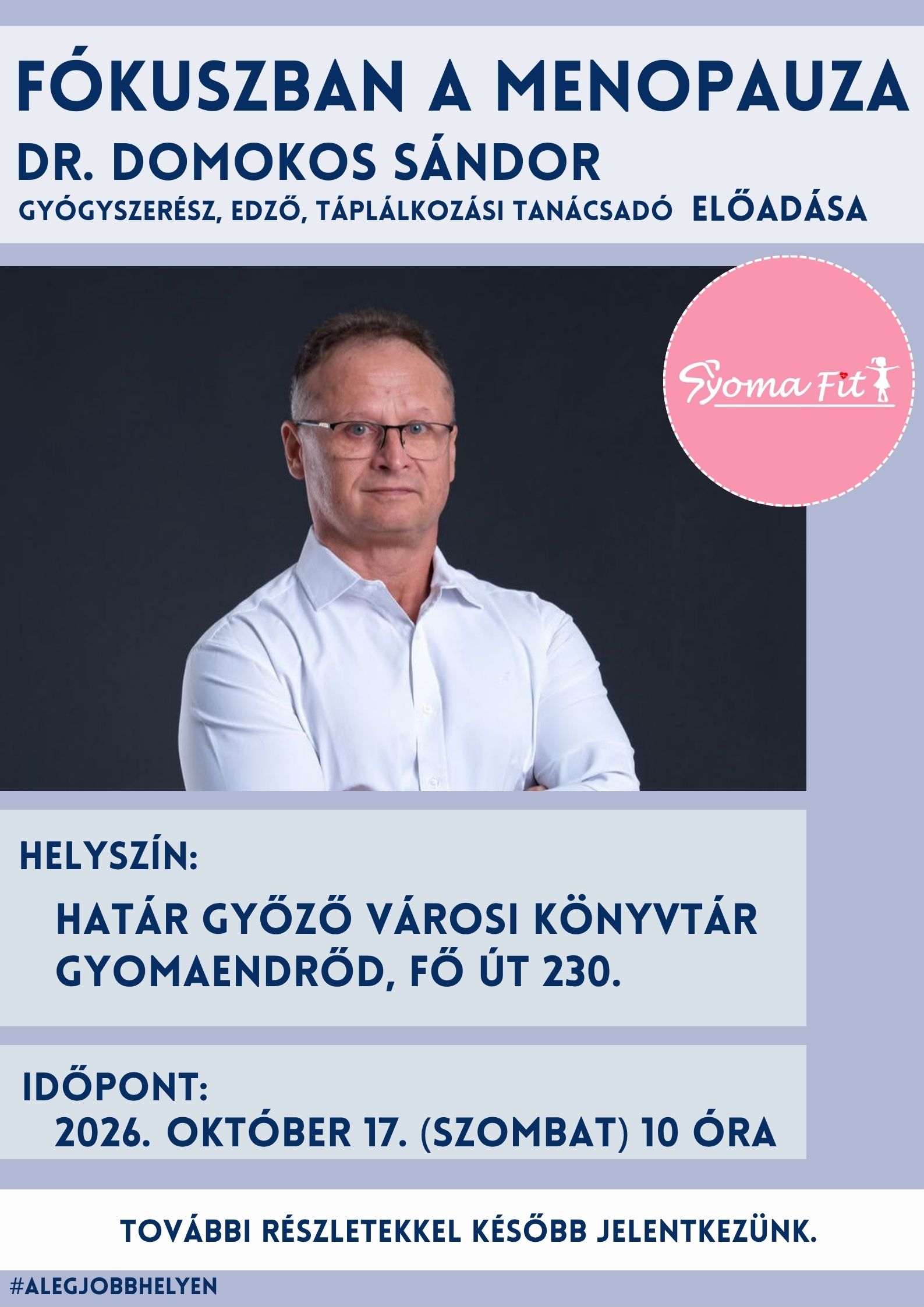 FÓKUSZBAN A MENOPAUZA

DR. DOMOKOS SÁNDOR

GYÓGYSZERÉSZ, EDZŐ, TÁPLÁLKOZÁSI TANÁCSADÓ ELŐADÁSA

Gyoma Fit

HELYSZÍN:

HATÁR GYŐZŐ VÁROSI KÖNYVTÁR
GYOMAENDRŐD, FŐ ÚT 230.

IDŐPONT:
2026. OKTÓBER 17. (SZOMBAT) 10 ÓRA

TOVÁBBI RÉSZLETEKKEL KÉSŐBB JELENTKEZÜNK.

#ALEGJOBBHELYEN